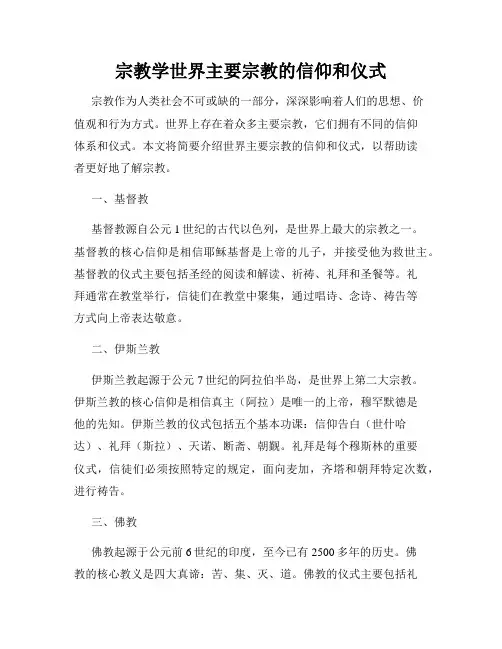 宗教学世界主要宗教的信仰和仪式

宗教作为人类社会不可或缺的一部分，深深影响着人们的思想、价值观和行为方式。世界上存在着众多主要宗教，它们拥有不同的信仰体系和仪式。本文将简要介绍世界主要宗教的信仰和仪式，以帮助读者更好地了解宗教。

一、基督教

基督教源自公元1世纪的古代以色列，是世界上最大的宗教之一。基督教的核心信仰是相信耶稣基督是上帝的儿子，并接受他为救世主。基督教的仪式主要包括圣经的阅读和解读、祈祷、礼拜和圣餐等。礼拜通常在教堂举行，信徒们在教堂中聚集，通过唱诗、念诗、祷告等方式向上帝表达敬意。

二、伊斯兰教

伊斯兰教起源于公元7世纪的阿拉伯半岛，是世界上第二大宗教。伊斯兰教的核心信仰是相信真主（阿拉）是唯一的上帝，穆罕默德是他的先知。伊斯兰教的仪式包括五个基本功课：信仰告白（世什哈达）、礼拜（斯拉）、天诺、断斋、朝觐。礼拜是每个穆斯林的重要仪式，信徒们必须按照特定的规定，面向麦加，齐塔和朝拜特定次数，进行祷告。

三、佛教

佛教起源于公元前6世纪的印度，至今已有2500多年的历史。佛教的核心教义是四大真谛：苦、集、灭、道。佛教的仪式主要包括礼